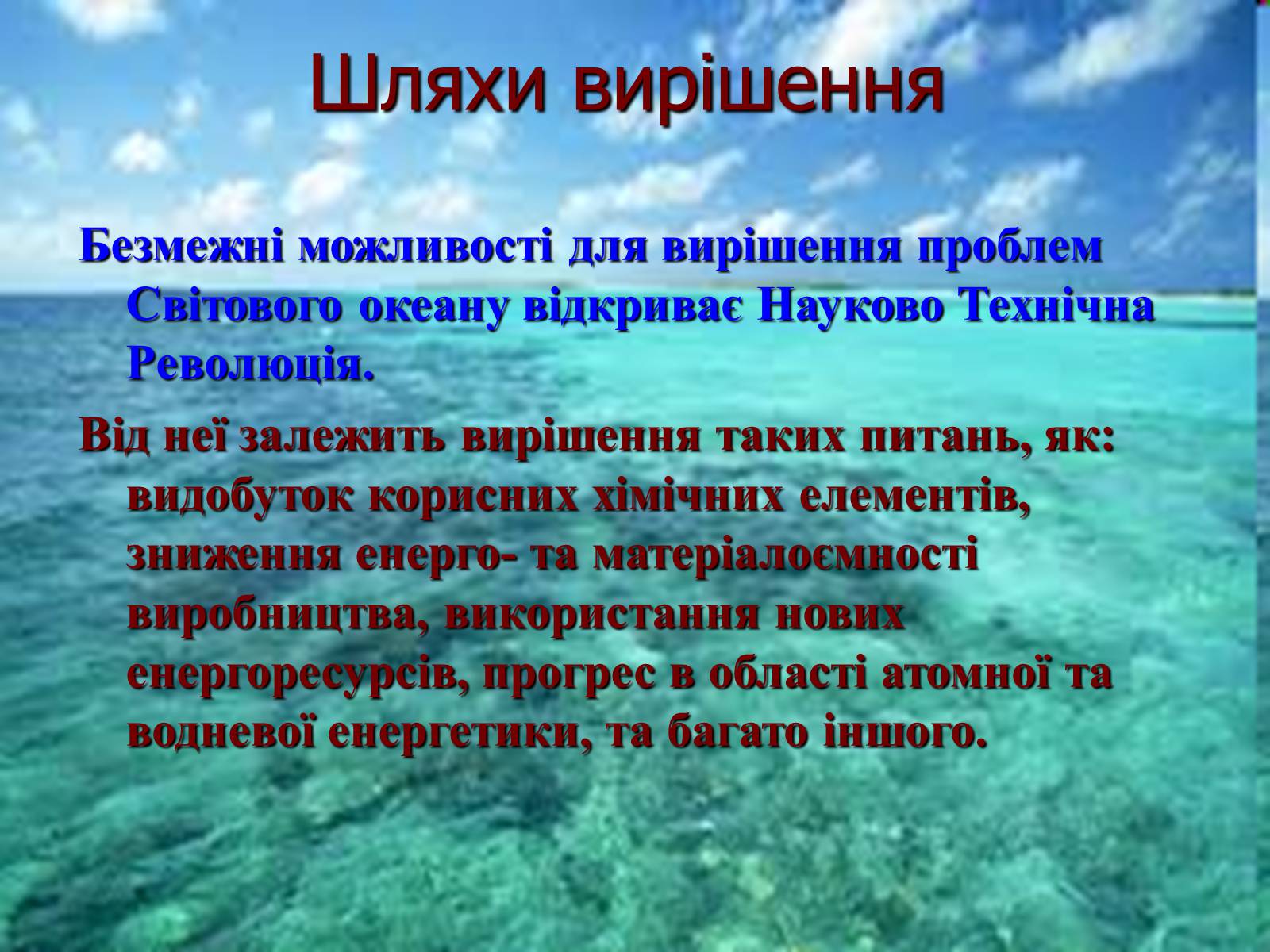 Шляхи вирішення

Безмежні можливості для вирішення проблем Світового океану відкриває Науково Технічна Революція.

Від неї залежить вирішення таких питань, як: видобуток корисних хімічних елементів, зниження енерго- та матеріалоємності виробництва, використання нових енергоресурсів, прогрес в області атомної та водневої енергетики, та багато іншого.